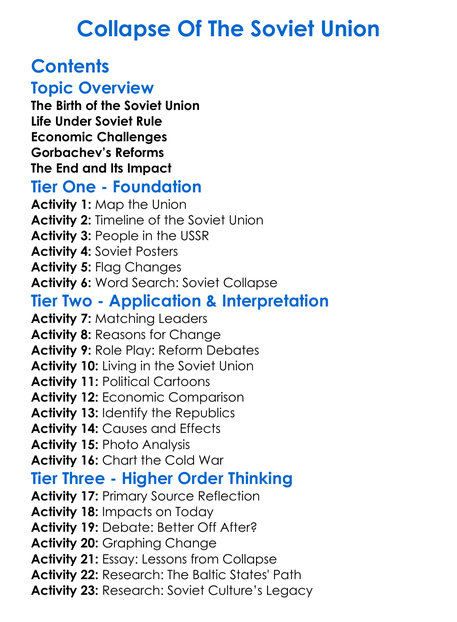 Collapse Of The Soviet Union

Contents

Topic Overview

The Birth of the Soviet Union
Life Under Soviet Rule
Economic Challenges
Gorbachev's Reforms
The End and Its Impact

Tier One - Foundation

Activity 1: Map the Union
Activity 2: Timeline of the Soviet Union
Activity 3: People in the USSR
Activity 4: Soviet Posters
Activity 5: Flag Changes
Activity 6: Word Search: Soviet Collapse

Tier Two - Application & Interpretation

Activity 7: Matching Leaders
Activity 8: Reasons for Change
Activity 9: Role Play: Reform Debates
Activity 10: Living in the Soviet Union
Activity 11: Political Cartoons
Activity 12: Economic Comparison
Activity 13: Identify the Republics
Activity 14: Causes and Effects
Activity 15: Photo Analysis
Activity 16: Chart the Cold War

Tier Three - Higher Order Thinking

Activity 17: Primary Source Reflection
Activity 18: Impacts on Today
Activity 19: Debate: Better Off After?
Activity 20: Graphing Change
Activity 21: Essay: Lessons from Collapse
Activity 22: Research: The Baltic States' Path
Activity 23: Research: Soviet Culture's Legacy